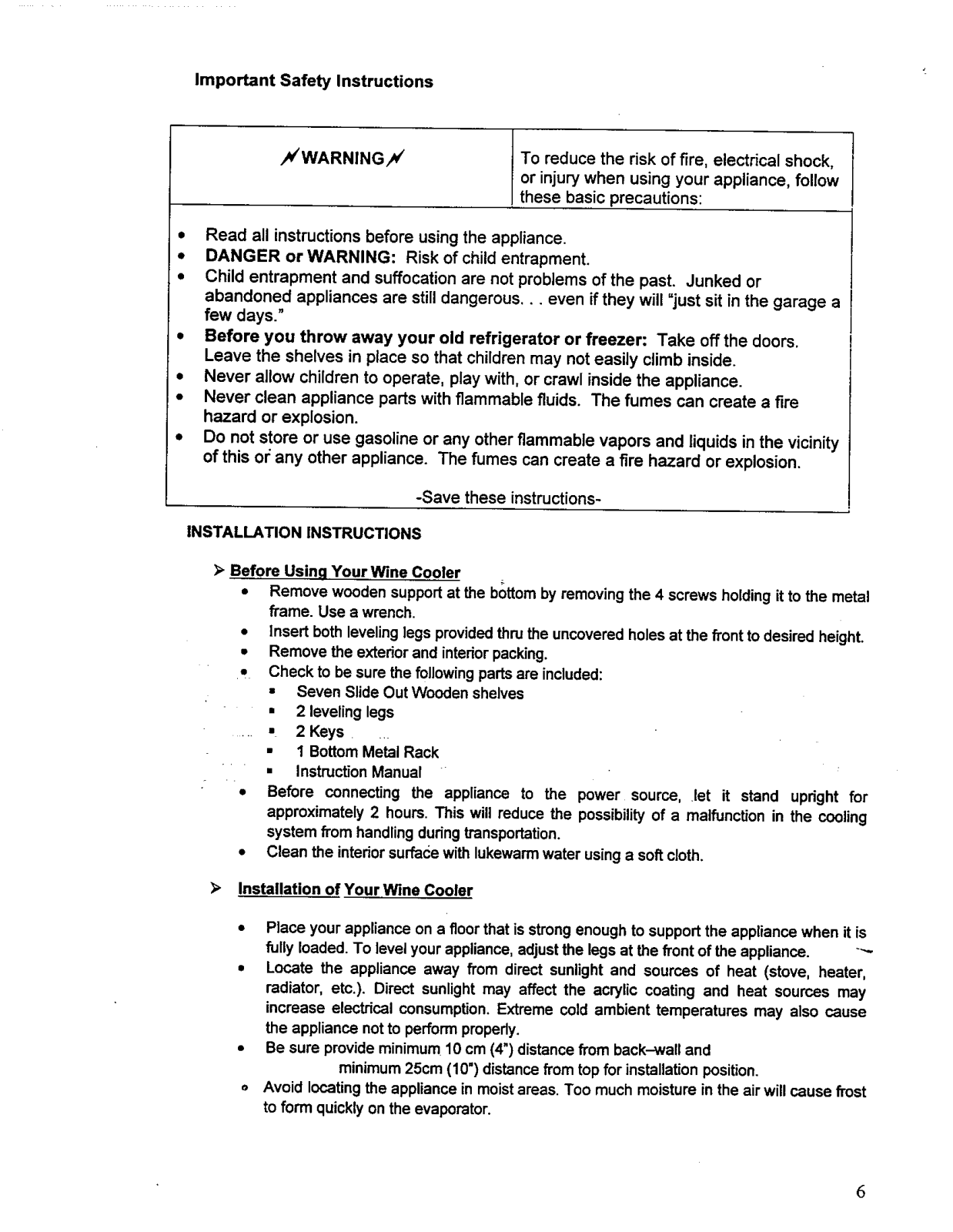 Important Safety Instructions

| WARNING | To reduce the risk of fire, electrical shock, or injury when using your appliance, follow these basic precautions: |
|---|---|

- Read all instructions before using the appliance.
- DANGER or WARNING: Risk of child entrapment.
- Child entrapment and suffocation are not problems of the past. Junked or abandoned appliances are still dangerous. . . even if they will "just sit in the garage a few days."
- Before you throw away your old refrigerator or freezer: Take off the doors. Leave the shelves in place so that children may not easily climb inside.
- Never allow children to operate, play with, or crawl inside the appliance.
- Never clean appliance parts with flammable fluids. The fumes can create a fire hazard or explosion.
- Do not store or use gasoline or any other flammable vapors and liquids in the vicinity of this or any other appliance. The fumes can create a fire hazard or explosion.

-Save these instructions-

INSTALLATION INSTRUCTIONS

➢ Before Using Your Wine Cooler
- Remove wooden support at the bottom by removing the 4 screws holding it to the metal frame. Use a wrench.
- Insert both leveling legs provided thru the uncovered holes at the front to desired height.
- Remove the exterior and interior packing.
- Check to be sure the following parts are included:
  - Seven Slide Out Wooden shelves
  - 2 leveling legs
  - 2 Keys
  - 1 Bottom Metal Rack
  - Instruction Manual
- Before connecting the appliance to the power source, let it stand upright for approximately 2 hours. This will reduce the possibility of a malfunction in the cooling system from handling during transportation.
- Clean the interior surface with lukewarm water using a soft cloth.

➢ Installation of Your Wine Cooler

- Place your appliance on a floor that is strong enough to support the appliance when it is fully loaded. To level your appliance, adjust the legs at the front of the appliance.
- Locate the appliance away from direct sunlight and sources of heat (stove, heater, radiator, etc.). Direct sunlight may affect the acrylic coating and heat sources may increase electrical consumption. Extreme cold ambient temperatures may also cause the appliance not to perform properly.
- Be sure provide minimum 10 cm (4") distance from back–wall and minimum 25cm (10") distance from top for installation position.
- Avoid locating the appliance in moist areas. Too much moisture in the air will cause frost to form quickly on the evaporator.

6